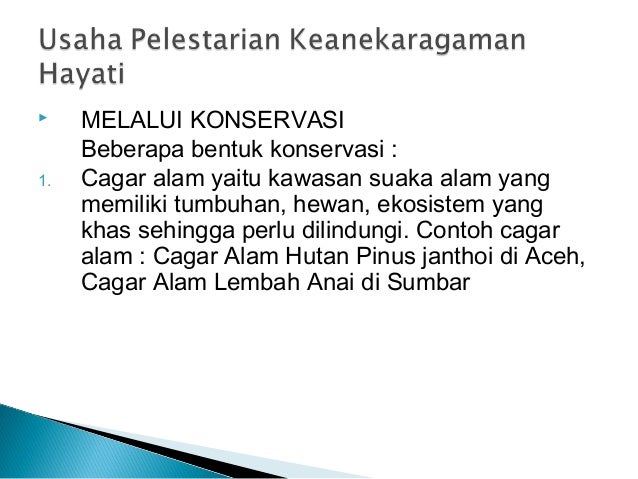 Usaha Pelestarian Keanekaragaman Hayati

MELALUI KONSERVASI
Beberapa bentuk konservasi :

1. Cagar alam yaitu kawasan suaka alam yang memiliki tumbuhan, hewan, ekosistem yang khas sehingga perlu dilindungi. Contoh cagar alam : Cagar Alam Hutan Pinus janthoi di Aceh, Cagar Alam Lembah Anai di Sumbar